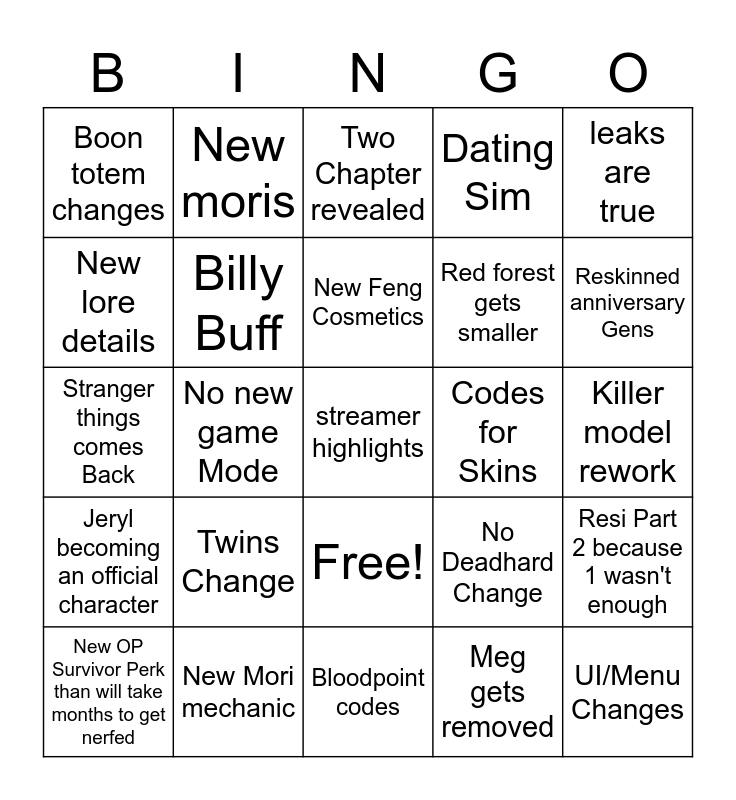 | B | I | N | G | O |
|---|---|---|---|---|
| Boon totem changes | New moris | Two Chapter revealed | Dating Sim | leaks are true |
| New lore details | Billy Buff | New Feng Cosmetics | Red forest gets smaller | Reskinned anniversary Gens |
| Stranger things comes Back | No new game Mode | streamer highlights | Codes for Skins | Killer model rework |
| Jeryl becoming an official character | Twins Change | Free! | No Deadhard Change | Resi Part 2 because 1 wasn't enough |
| New OP Survivor Perk than will take months to get nerfed | New Mori mechanic | Bloodpoint codes | Meg gets removed | UI/Menu Changes |